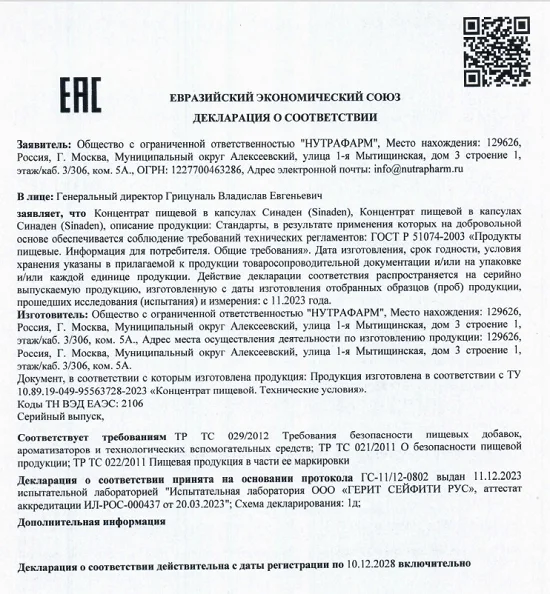 EAC

ЕВРАЗИЙСКИЙ ЭКОНОМИЧЕСКИЙ СОЮЗ

ДЕКЛАРАЦИЯ О СООТВЕТСТВИИ

Заявитель: Общество с ограниченной ответственностью "НУТРАФАРМ", Место нахождения: 129626, Россия, Г. Москва, Муниципальный округ Алексеевский, улица 1-я Мытищинская, дом 3 строение 1, этаж/каб. 3/306, ком. 5А., ОГРН: 1227700463286, Адрес электронной почты: info@nutrapharm.ru

В лице: Генеральный директор Грицуналь Владислав Евгеньевич

заявляет, что Концентрат пищевой в капсулах Синаден (Sinaden), Концентрат пищевой в капсулах Синаден (Sinaden), описание продукции: Стандарты, в результате применения которых на добровольной основе обеспечивается соблюдение требований технических регламентов: ГОСТ Р 51074-2003 «Продукты пищевые. Информация для потребителя. Общие требования». Дата изготовления, срок годности, условия хранения указаны в прилагаемой к продукции товаросопроводительной документации и/или на упаковке и/или каждой единице продукции. Действие декларации соответствия распространяется на серийно выпускаемую продукцию, изготовленную с даты изготовления отобранных образцов (проб) продукции, прошедших исследования (испытания) и измерения: с 11.2023 года.
Изготовитель: Общество с ограниченной ответственностью "НУТРАФАРМ", Место нахождения: 129626, Россия, Г. Москва, Муниципальный округ Алексеевский, улица 1-я Мытищинская, дом 3 строение 1, этаж/каб. 3/306, ком. 5А., Адрес места осуществления деятельности по изготовлению продукции: 129626, Россия, Г. Москва, Муниципальный округ Алексеевский, улица 1-я Мытищинская, дом 3 строение 1, этаж/каб. 3/306, ком. 5А.
Документ, в соответствии с которым изготовлена продукция: Продукция изготовлена в соответствии с ТУ 10.89.19-049-95563728-2023 «Концентрат пищевой. Технические условия».
Коды ТН ВЭД ЕАЭС: 2106
Серийный выпуск,

Соответствует требованиям ТР ТС 029/2012 Требования безопасности пищевых добавок, ароматизаторов и технологических вспомогательных средств; ТР ТС 021/2011 О безопасности пищевой продукции; ТР ТС 022/2011 Пищевая продукция в части ее маркировки

Декларация о соответствии принята на основании протокола ГС-11/12-0802 выдан 11.12.2023 испытательной лабораторией "Испытательная лаборатория ООО «ГЕРИТ СЕЙФИТИ РУС», аттестат аккредитации ИЛ-РОС-000437 от 20.03.2023"; Схема декларирования: 1д;

Дополнительная информация

Декларация о соответствии действительна с даты регистрации по 10.12.2028 включительно